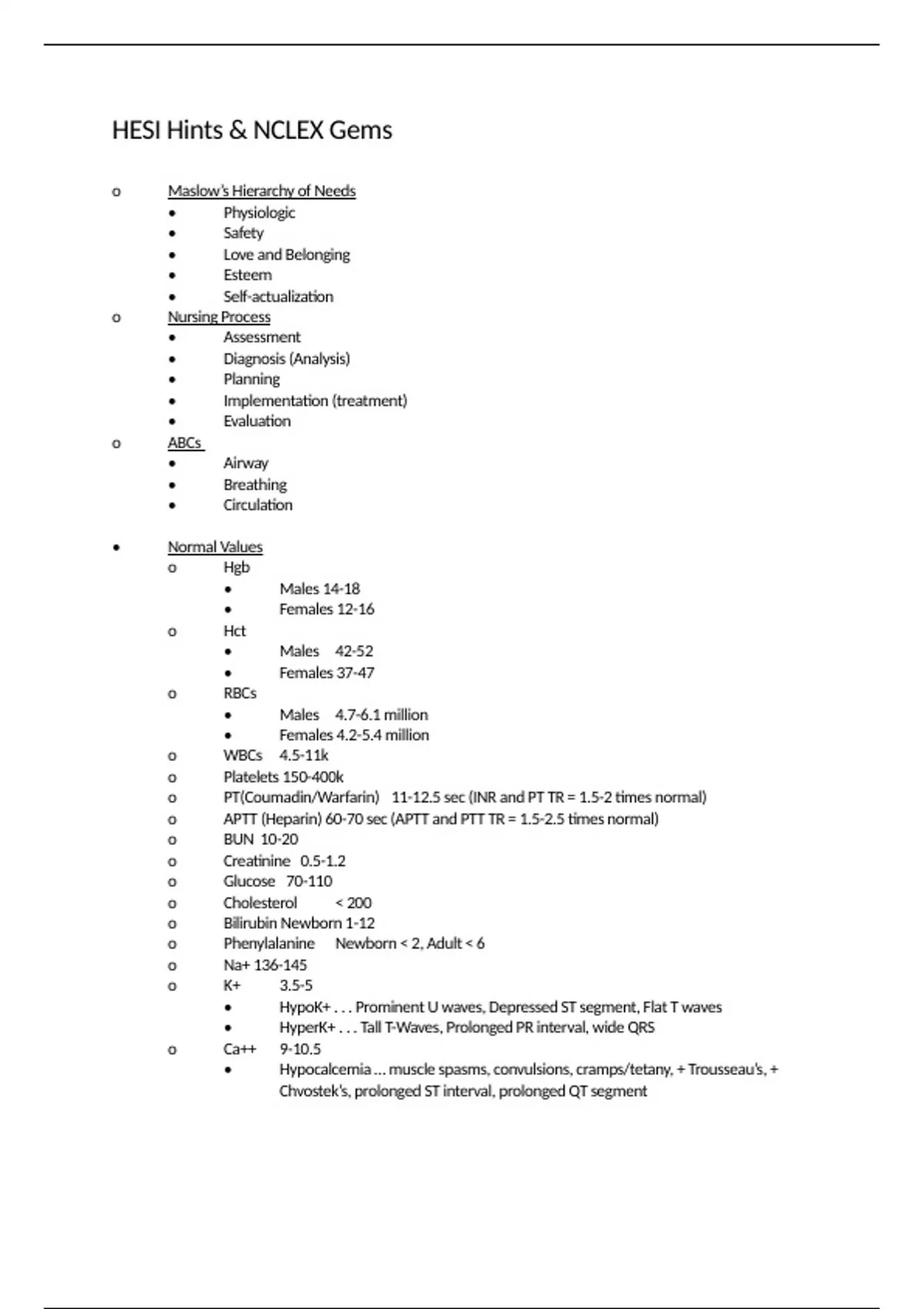 HESI Hints & NCLEX Gems

o Maslow's Hierarchy of Needs
• Physiologic
• Safety
• Love and Belonging
• Esteem
• Self-actualization
o Nursing Process
• Assessment
• Diagnosis (Analysis)
• Planning
• Implementation (treatment)
• Evaluation
o ABCs
• Airway
• Breathing
• Circulation

• Normal Values
o Hgb
• Males 14-18
• Females 12-16
o Hct
• Males 42-52
• Females 37-47
o RBCs
• Males 4.7-6.1 million
• Females 4.2-5.4 million
o WBCs 4.5-11k
o Platelets 150-400k
o PT(Coumadin/Warfarin) 11-12.5 sec (INR and PT TR = 1.5-2 times normal)
o APTT (Heparin) 60-70 sec (APTT and PTT TR = 1.5-2.5 times normal)
o BUN 10-20
o Creatinine 0.5-1.2
o Glucose 70-110
o Cholesterol < 200
o Bilirubin Newborn 1-12
o Phenylalanine Newborn < 2, Adult < 6
o Na+ 136-145
o K+ 3.5-5
• HypoK+ . . . Prominent U waves, Depressed ST segment, Flat T waves
• HyperK+ . . . Tall T-Waves, Prolonged PR interval, wide QRS
o Ca++ 9-10.5
• Hypocalcemia ... muscle spasms, convulsions, cramps/tetany, + Trousseau's, + Chvostek's, prolonged ST interval, prolonged QT segment